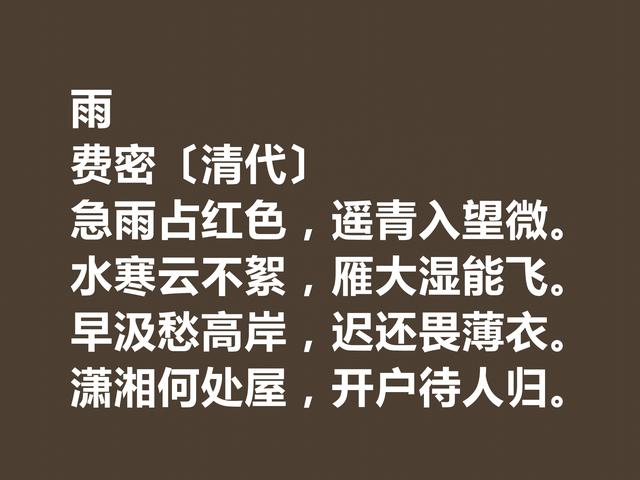 雨
费密〔清代〕
急雨占红色，遥青入望微。
水寒云不絮，雁大湿能飞。
早汲愁高岸，迟还畏薄衣。
潇湘何处屋，开户待人归。